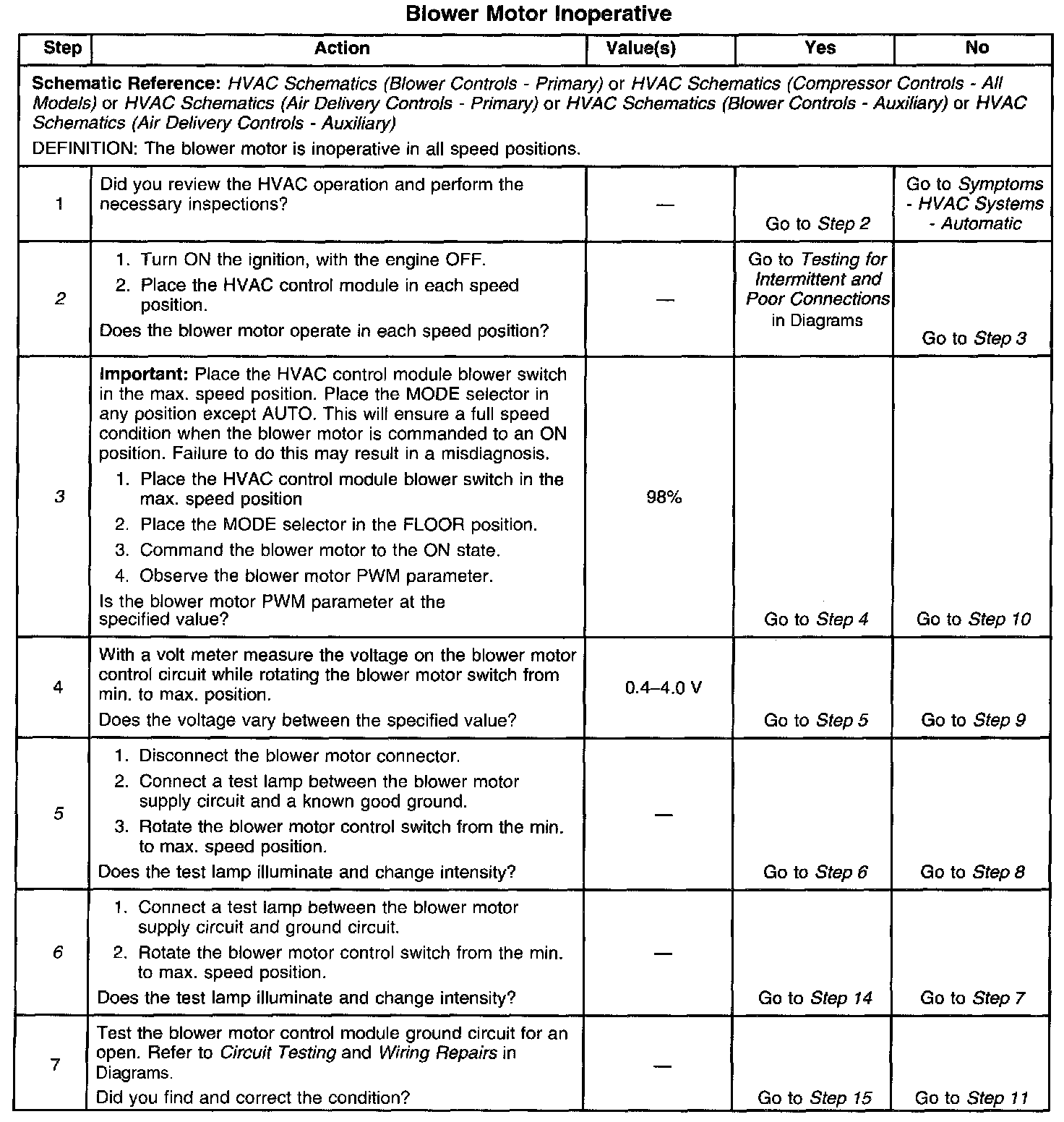 Blower Motor Inoperative

| Step | Action | Value(s) | Yes | No |
|---|---|---|---|---|
| Schematic Reference: HVAC Schematics (Blower Controls - Primary) or HVAC Schematics (Compressor Controls - All Models) or HVAC Schematics (Air Delivery Controls - Primary) or HVAC Schematics (Blower Controls - Auxiliary) or HVAC Schematics (Air Delivery Controls - Auxiliary) DEFINITION: The blower motor is inoperative in all speed positions. | | | | |
| 1 | Did you review the HVAC operation and perform the necessary inspections? | — | Go to Step 2 | Go to Symptoms - HVAC Systems - Automatic |
| 2 | 1. Turn ON the ignition, with the engine OFF. 2. Place the HVAC control module in each speed position. Does the blower motor operate in each speed position? | — | Go to Testing for Intermittent and Poor Connections in Diagrams | Go to Step 3 |
| 3 | Important: Place the HVAC control module blower switch in the max. speed position. Place the MODE selector in any position except AUTO. This will ensure a full speed condition when the blower motor is commanded to an ON position. Failure to do this may result in a misdiagnosis. 1. Place the HVAC control module blower switch in the max. speed position 2. Place the MODE selector in the FLOOR position. 3. Command the blower motor to the ON state. 4. Observe the blower motor PWM parameter. Is the blower motor PWM parameter at the specified value? | 98% | Go to Step 4 | Go to Step 10 |
| 4 | With a volt meter measure the voltage on the blower motor control circuit while rotating the blower motor switch from min. to max. position. Does the voltage vary between the specified value? | 0.4–4.0 V | Go to Step 5 | Go to Step 9 |
| 5 | 1. Disconnect the blower motor connector. 2. Connect a test lamp between the blower motor supply circuit and a known good ground. 3. Rotate the blower motor control switch from the min. to max. speed position. Does the test lamp illuminate and change intensity? | — | Go to Step 6 | Go to Step 8 |
| 6 | 1. Connect a test lamp between the blower motor supply circuit and ground circuit. 2. Rotate the blower motor control switch from the min. to max. speed position. Does the test lamp illuminate and change intensity? | — | Go to Step 14 | Go to Step 7 |
| 7 | Test the blower motor control module ground circuit for an open. Refer to Circuit Testing and Wiring Repairs in Diagrams. Did you find and correct the condition? | — | Go to Step 15 | Go to Step 11 |